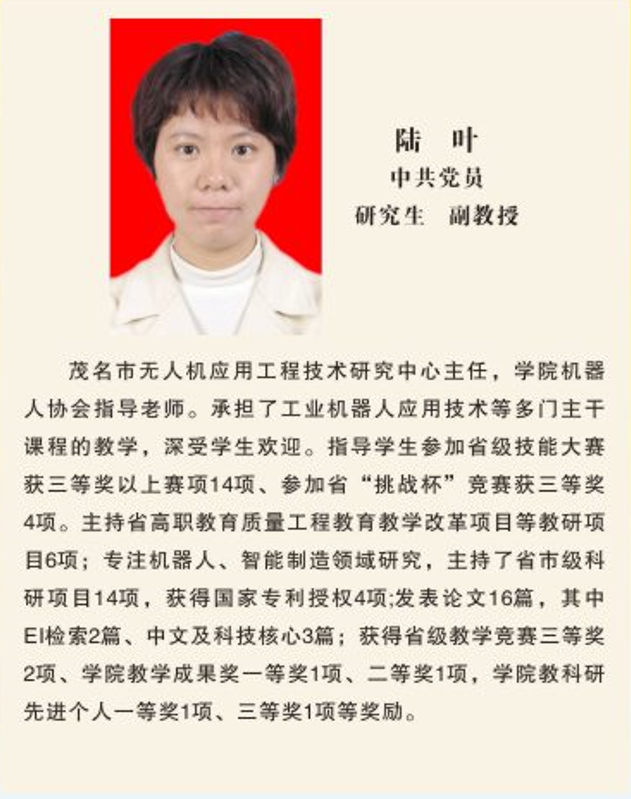 陆 叶
中共党员
研究生 副教授

茂名市无人机应用工程技术研究中心主任，学院机器人协会指导老师。承担了工业机器人应用技术等多门主干课程的教学，深受学生欢迎。指导学生参加省级技能大赛获三等奖以上赛项14项、参加省“挑战杯”竞赛获三等奖4项。主持省高职教育质量工程教育教学改革项目等教研项目6项；专注机器人、智能制造领域研究，主持了省市级科研项目14项，获得国家专利授权4项;发表论文16篇，其中EI检索2篇、中文及科技核心3篇；获得省级教学竞赛三等奖2项、学院教学成果奖一等奖1项、二等奖1项，学院教科研先进个人一等奖1项、三等奖1项等奖励。